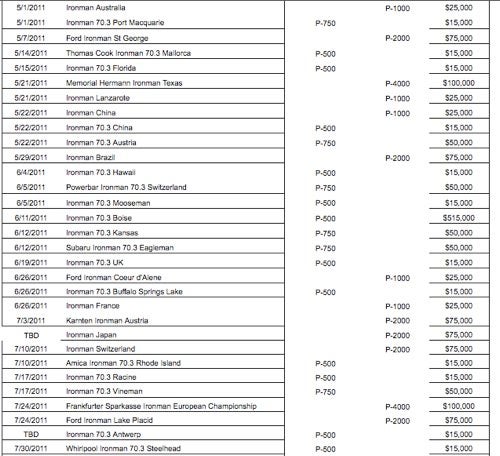 | | | | | |
|---|---|---|---|---|
| 5/1/2011 | Ironman Australia | | P-1000 | $25,000 |
| 5/1/2011 | Ironman 70.3 Port Macquarie | P-750 | | $15,000 |
| 5/7/2011 | Ford Ironman St George | | P-2000 | $75,000 |
| 5/14/2011 | Thomas Cook Ironman 70.3 Mallorca | P-500 | | $15,000 |
| 5/15/2011 | Ironman 70.3 Florida | P-500 | | $15,000 |
| 5/21/2011 | Memorial Hermann Ironman Texas | | P-4000 | $100,000 |
| 5/21/2011 | Ironman Lanzarote | | P-1000 | $25,000 |
| 5/22/2011 | Ironman China | | P-1000 | $25,000 |
| 5/22/2011 | Ironman 70.3 China | P-500 | | $15,000 |
| 5/22/2011 | Ironman 70.3 Austria | P-750 | | $50,000 |
| 5/29/2011 | Ironman Brazil | | P-2000 | $75,000 |
| 6/4/2011 | Ironman 70.3 Hawaii | P-500 | | $15,000 |
| 6/5/2011 | Powerbar Ironman 70.3 Switzerland | P-750 | | $50,000 |
| 6/5/2011 | Ironman 70.3 Mooseman | P-500 | | $15,000 |
| 6/11/2011 | Ironman 70.3 Boise | P-500 | | $515,000 |
| 6/12/2011 | Ironman 70.3 Kansas | P-750 | | $50,000 |
| 6/12/2011 | Subaru Ironman 70.3 Eagleman | P-750 | | $50,000 |
| 6/19/2011 | Ironman 70.3 UK | P-500 | | $15,000 |
| 6/26/2011 | Ford Ironman Coeur d'Alene | | P-1000 | $25,000 |
| 6/26/2011 | Ironman 70.3 Buffalo Springs Lake | P-500 | | $15,000 |
| 6/26/2011 | Ironman France | | P-1000 | $25,000 |
| 7/3/2011 | Karnten Ironman Austria | | P-2000 | $75,000 |
| TBD | Ironman Japan | | P-2000 | $75,000 |
| 7/10/2011 | Ironman Switzerland | | P-2000 | $75,000 |
| 7/10/2011 | Amica Ironman 70.3 Rhode Island | P-500 | | $15,000 |
| 7/17/2011 | Ironman 70.3 Racine | P-500 | | $15,000 |
| 7/17/2011 | Ironman 70.3 Vineman | P-750 | | $50,000 |
| 7/24/2011 | Frankfurter Sparkasse Ironman European Championship | | P-4000 | $100,000 |
| 7/24/2011 | Ford Ironman Lake Placid | | P-2000 | $75,000 |
| TBD | Ironman 70.3 Antwerp | P-500 | | $15,000 |
| 7/30/2011 | Whirlpool Ironman 70.3 Steelhead | P-500 | | $15,000 |